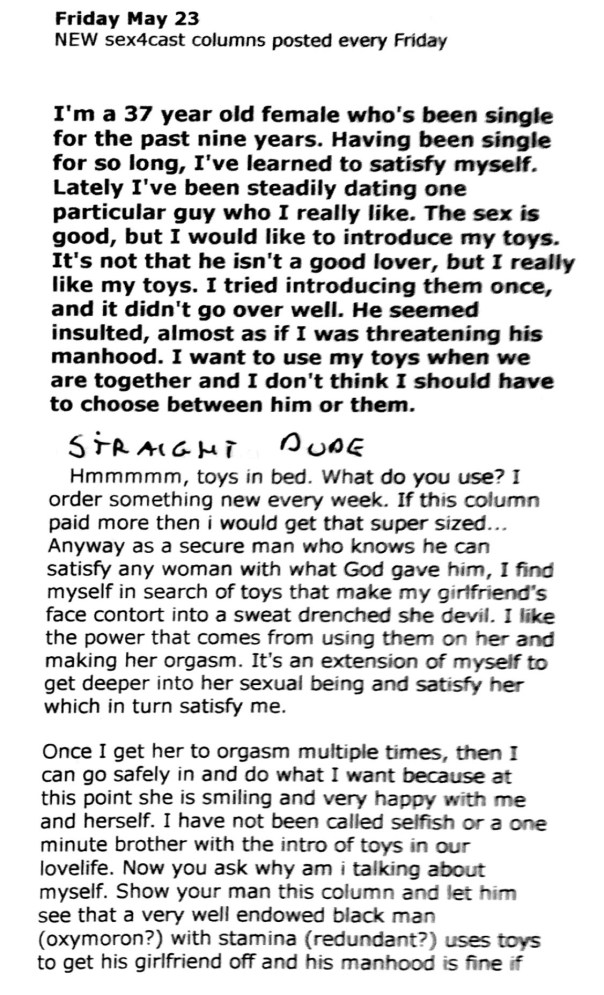 Friday May 23
NEW sex4cast columns posted every Friday

I'm a 37 year old female who's been single for the past nine years. Having been single for so long, I've learned to satisfy myself. Lately I've been steadily dating one particular guy who I really like. The sex is good, but I would like to introduce my toys. It's not that he isn't a good lover, but I really like my toys. I tried introducing them once, and it didn't go over well. He seemed insulted, almost as if I was threatening his manhood. I want to use my toys when we are together and I don't think I should have to choose between him or them.

STRAIGHT DUDE

Hmmmmm, toys in bed. What do you use? I order something new every week. If this column paid more then i would get that super sized... Anyway as a secure man who knows he can satisfy any woman with what God gave him, I find myself in search of toys that make my girlfriend's face contort into a sweat drenched she devil. I like the power that comes from using them on her and making her orgasm. It's an extension of myself to get deeper into her sexual being and satisfy her which in turn satisfy me.

Once I get her to orgasm multiple times, then I can go safely in and do what I want because at this point she is smiling and very happy with me and herself. I have not been called selfish or a one minute brother with the intro of toys in our lovelife. Now you ask why am i talking about myself. Show your man this column and let him see that a very well endowed black man (oxymoron?) with stamina (redundant?) uses toys to get his girlfriend off and his manhood is fine if